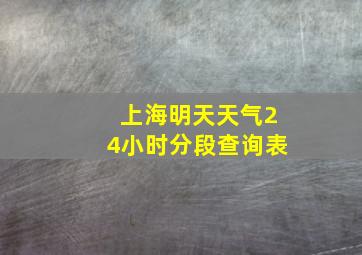 上海明天天气24小时分段查询表